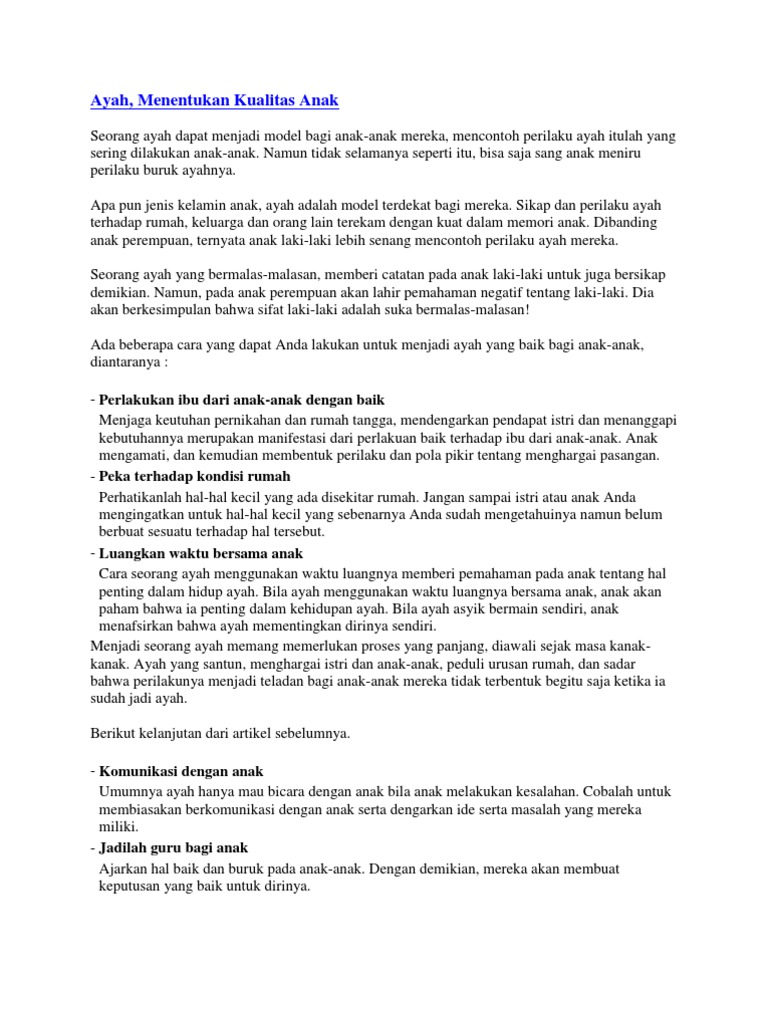 Ayah, Menentukan Kualitas Anak

Seorang ayah dapat menjadi model bagi anak-anak mereka, mencontoh perilaku ayah itulah yang sering dilakukan anak-anak. Namun tidak selamanya seperti itu, bisa saja sang anak meniru perilaku buruk ayahnya.

Apa pun jenis kelamin anak, ayah adalah model terdekat bagi mereka. Sikap dan perilaku ayah terhadap rumah, keluarga dan orang lain terekam dengan kuat dalam memori anak. Dibanding anak perempuan, ternyata anak laki-laki lebih senang mencontoh perilaku ayah mereka.

Seorang ayah yang bermalas-malasan, memberi catatan pada anak laki-laki untuk juga bersikap demikian. Namun, pada anak perempuan akan lahir pemahaman negatif tentang laki-laki. Dia akan berkesimpulan bahwa sifat laki-laki adalah suka bermalas-malasan!

Ada beberapa cara yang dapat Anda lakukan untuk menjadi ayah yang baik bagi anak-anak, diantaranya :

- Perlakukan ibu dari anak-anak dengan baik
Menjaga keutuhan pernikahan dan rumah tangga, mendengarkan pendapat istri dan menanggapi kebutuhannya merupakan manifestasi dari perlakuan baik terhadap ibu dari anak-anak. Anak mengamati, dan kemudian membentuk perilaku dan pola pikir tentang menghargai pasangan.
- Peka terhadap kondisi rumah
Perhatikanlah hal-hal kecil yang ada disekitar rumah. Jangan sampai istri atau anak Anda mengingatkan untuk hal-hal kecil yang sebenarnya Anda sudah mengetahuinya namun belum berbuat sesuatu terhadap hal tersebut.
- Luangkan waktu bersama anak
Cara seorang ayah menggunakan waktu luangnya memberi pemahaman pada anak tentang hal penting dalam hidup ayah. Bila ayah menggunakan waktu luangnya bersama anak, anak akan paham bahwa ia penting dalam kehidupan ayah. Bila ayah asyik bermain sendiri, anak menafsirkan bahwa ayah mementingkan dirinya sendiri.
Menjadi seorang ayah memang memerlukan proses yang panjang, diawali sejak masa kanak-kanak. Ayah yang santun, menghargai istri dan anak-anak, peduli urusan rumah, dan sadar bahwa perilakunya menjadi teladan bagi anak-anak mereka tidak terbentuk begitu saja ketika ia sudah jadi ayah.

Berikut kelanjutan dari artikel sebelumnya.

- Komunikasi dengan anak
Umumnya ayah hanya mau bicara dengan anak bila anak melakukan kesalahan. Cobalah untuk membiasakan berkomunikasi dengan anak serta dengarkan ide serta masalah yang mereka miliki.
- Jadilah guru bagi anak
Ajarkan hal baik dan buruk pada anak-anak. Dengan demikian, mereka akan membuat keputusan yang baik untuk dirinya.